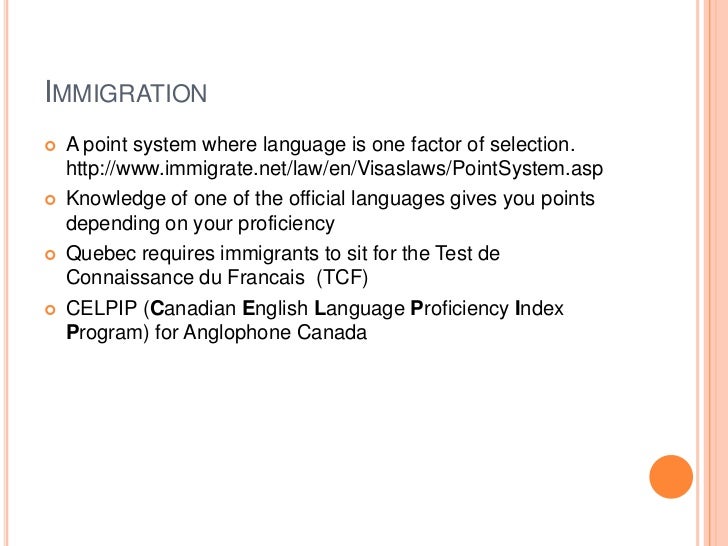 IMMIGRATION

A point system where language is one factor of selection. http://www.immigrate.net/law/en/Visaslaws/PointSystem.asp

Knowledge of one of the official languages gives you points depending on your proficiency

Quebec requires immigrants to sit for the Test de Connaissance du Francais (TCF)

CELPIP (Canadian English Language Proficiency Index Program) for Anglophone Canada